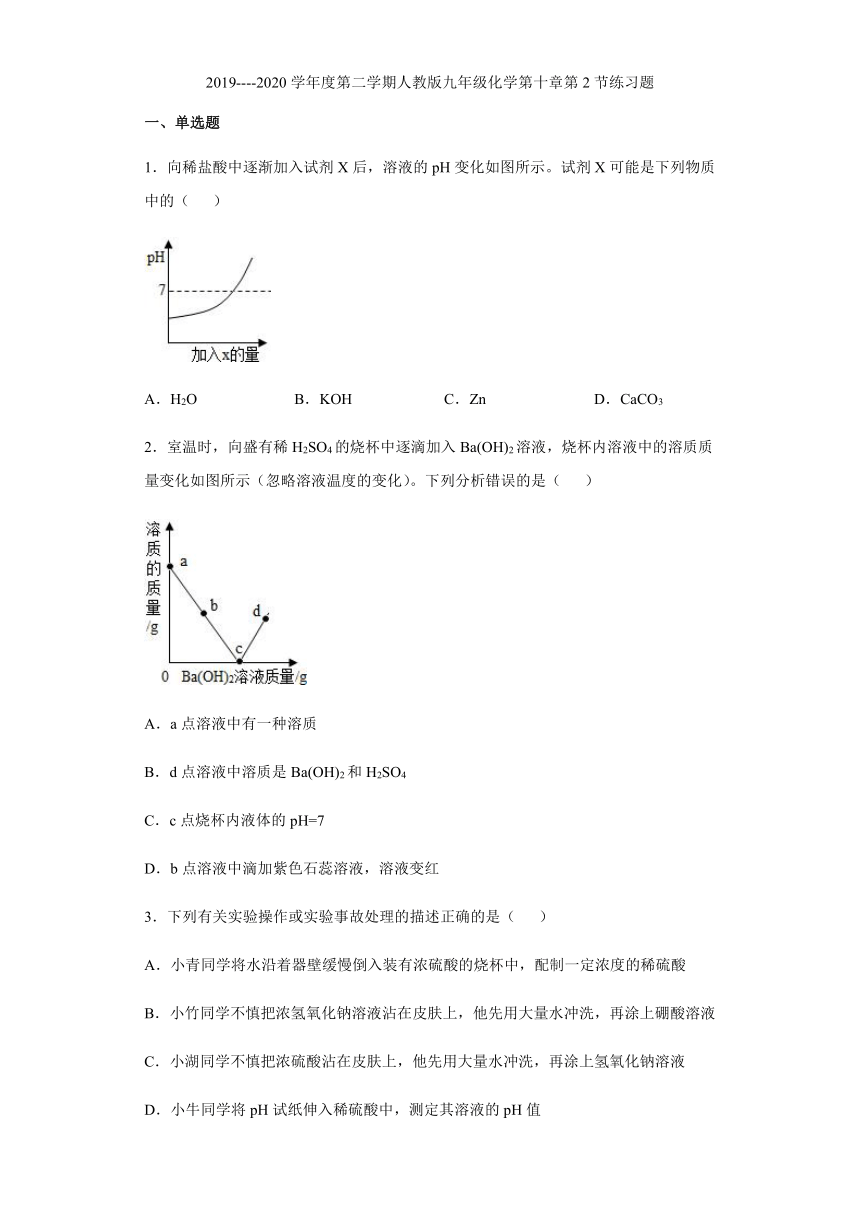 2019----2020 学年度第二学期人教版九年级化学第十章第 2 节练习题

一、单选题

1．向稀盐酸中逐渐加入试剂 X 后，溶液的 pH 变化如图所示。试剂 X 可能是下列物质中的（　　）

pH
7
加入x的量

A．$H_2O$　　B．KOH　　C．Zn　　D．$CaCO_3$

2．室温时，向盛有稀 $H_2SO_4$ 的烧杯中逐滴加入 $Ba(OH)_2$ 溶液，烧杯内溶液中的溶质质量变化如图所示（忽略溶液温度的变化）。下列分析错误的是（　　）

溶质的质量/g
a
b
c
d
0　$Ba(OH)_2$溶液质量/g

A．a 点溶液中有一种溶质

B．d 点溶液中溶质是 $Ba(OH)_2$ 和 $H_2SO_4$

C．c 点烧杯内液体的 pH=7

D．b 点溶液中滴加紫色石蕊溶液，溶液变红

3．下列有关实验操作或实验事故处理的描述正确的是（　　）

A．小青同学将水沿着器壁缓慢倒入装有浓硫酸的烧杯中，配制一定浓度的稀硫酸

B．小竹同学不慎把浓氢氧化钠溶液沾在皮肤上，他先用大量水冲洗，再涂上硼酸溶液

C．小湖同学不慎把浓硫酸沾在皮肤上，他先用大量水冲洗，再涂上氢氧化钠溶液

D．小牛同学将 pH 试纸伸入稀硫酸中，测定其溶液的 pH 值